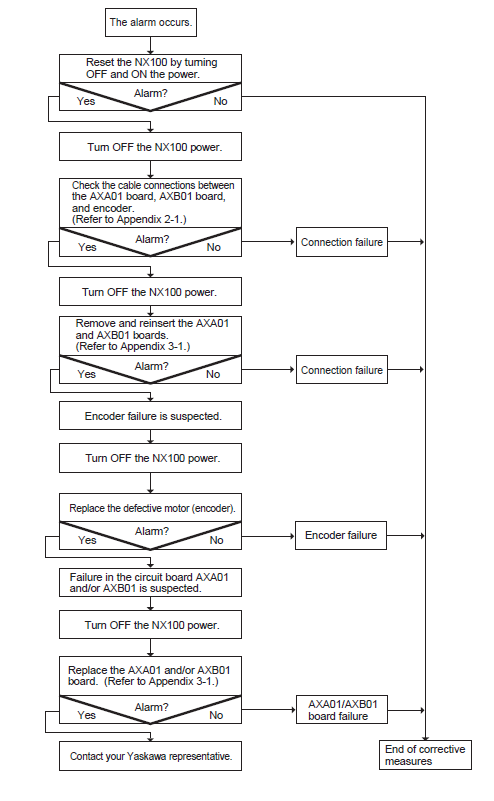 The alarm occurs.

Reset the NX100 by turning OFF and ON the power.

Alarm?
Yes
No

Turn OFF the NX100 power.

Check the cable connections between the AXA01 board, AXB01 board, and encoder.
(Refer to Appendix 2-1.)

Alarm?
Yes
No

Connection failure

Turn OFF the NX100 power.

Remove and reinsert the AXA01 and AXB01 boards.
(Refer to Appendix 3-1.)

Alarm?
Yes
No

Connection failure

Encoder failure is suspected.

Turn OFF the NX100 power.

Replace the defective motor (encoder).

Alarm?
Yes
No

Encoder failure

Failure in the circuit board AXA01 and/or AXB01 is suspected.

Turn OFF the NX100 power.

Replace the AXA01 and/or AXB01 board. (Refer to Appendix 3-1.)

Alarm?
Yes
No

AXA01/AXB01 board failure

Contact your Yaskawa representative.

End of corrective measures